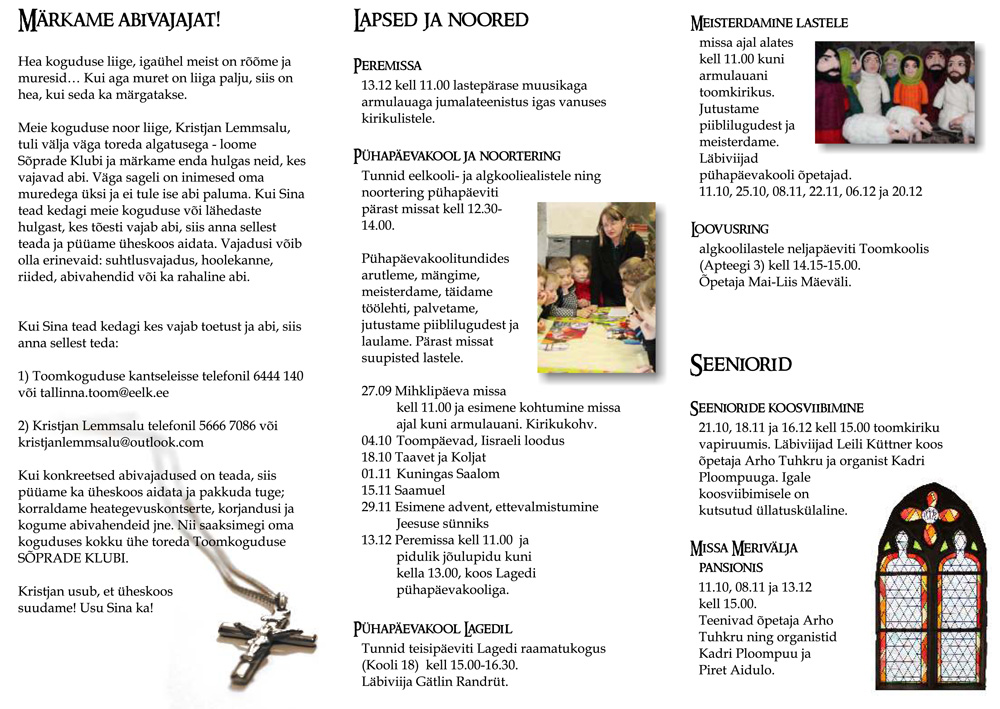 MÄRKAME ABIVAJAJAT!

Hea koguduse liige, igaühel meist on rõõme ja muresid… Kui aga muret on liiga palju, siis on hea, kui seda ka märgatakse.

Meie koguduse noor liige, Kristjan Lemmsalu, tuli välja väga toreda algatusega - loome Sõprade Klubi ja märkame enda hulgas neid, kes vajavad abi. Väga sageli on inimesed oma muredega üksi ja ei tule ise abi paluma. Kui Sina tead kedagi meie koguduse või lähedaste hulgast, kes tõesti vajab abi, siis anna sellest teada ja püüame üheskoos aidata. Vajadusi võib olla erinevaid: suhtlusvajadus, hoolekanne, riided, abivahendid või ka rahaline abi.

Kui Sina tead kedagi kes vajab toetust ja abi, siis anna sellest teda:

1) Toomkoguduse kantseleisse telefonil 6444 140 või tallinna.toom@eelk.ee

2) Kristjan Lemmsalu telefonil 5666 7086 või kristjanlemmsalu@outlook.com

Kui konkreetsed abivajadused on teada, siis püüame ka üheskoos aidata ja pakkuda tuge; korraldame heategevuskontserte, korjandusi ja kogume abivahendeid jne. Nii saaksimegi oma koguduses kokku ühe toreda Toomkoguduse SÕPRADE KLUBI.

Kristjan usub, et üheskoos suudame! Usu Sina ka!

LAPSED JA NOORED

PEREMISSA
13.12 kell 11.00 lastepärase muusikaga armulauaga jumalateenistus igas vanuses kirikulistele.

PÜHAPÄEVAKOOL JA NOORTERING
Tunnid eelkooli- ja algkooliealistele ning noortering pühapäeviti pärast missat kell 12.30-14.00.

Pühapäevakoolitundides arutleme, mängime, meisterdame, täidame töölehti, palvetame, jutustame piiblilugudest ja laulame. Pärast missat suupisted lastele.

27.09 Mihklipäeva missa kell 11.00 ja esimene kohtumine missa ajal kuni armulauani. Kirikukohv.
04.10 Toompäevad, Iisraeli loodus
18.10 Taavet ja Koljat
01.11 Kuningas Saalom
15.11 Saamuel
29.11 Esimene advent, ettevalmistumine Jeesuse sünniks
13.12 Peremissa kell 11.00 ja pidulik jõulupidu kuni kella 13.00, koos Lagedi pühapäevakooliga.

PÜHAPÄEVAKOOL LAGEDIL
Tunnid teisipäeviti Lagedi raamatukogus (Kooli 18) kell 15.00-16.30.
Läbiviija Gätlin Randrüt.

MEISTERDAMINE LASTELE
missa ajal alates kell 11.00 kuni armulauani toomkirikus. Jutustame piiblilugudest ja meisterdame. Läbiviijad pühapäevakooli õpetajad.
11.10, 25.10, 08.11, 22.11, 06.12 ja 20.12

LOOVUSRING
algkoolilastele neljapäeviti Toomkoolis (Apteegi 3) kell 14.15-15.00.
Õpetaja Mai-Liis Mäeväli.

SEENIORID

SEENIORIDE KOOSVIIBIMINE
21.10, 18.11 ja 16.12 kell 15.00 toomkiriku vapiruumis. Läbiviijad Leili Küttner koos õpetaja Arho Tuhkru ja organist Kadri Ploompuuga. Igale koosviibimisele on kutsutud üllatuskülaline.

MISSA MERIVÄLJA PANSIONIS
11.10, 08.11 ja 13.12 kell 15.00.
Teenivad õpetaja Arho Tuhkru ning organistid Kadri Ploompuu ja Piret Aidulo.